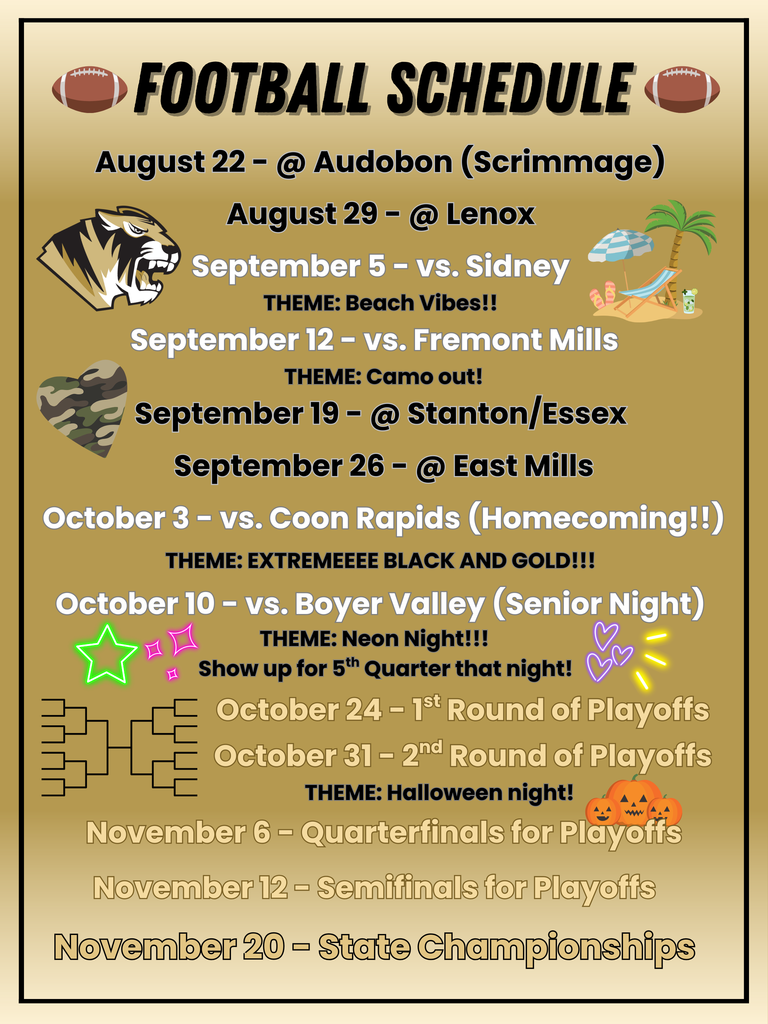 FOOTBALL SCHEDULE

August 22 - @ Audobon (Scrimmage)

August 29 - @ Lenox

September 5 - vs. Sidney

THEME: Beach Vibes!!

September 12 - vs. Fremont Mills

THEME: Camo out!

September 19 - @ Stanton/Essex

September 26 - @ East Mills

October 3 - vs. Coon Rapids (Homecoming!!)

THEME: EXTREMEEEE BLACK AND GOLD!!!

October 10 - vs. Boyer Valley (Senior Night)

THEME: Neon Night!!!
Show up for 5$^{th}$ Quarter that night!

October 24 - 1$^{st}$ Round of Playoffs

October 31 - 2$^{nd}$ Round of Playoffs

THEME: Halloween night!

November 6 - Quarterfinals for Playoffs

November 12 - Semifinals for Playoffs

November 20 - State Championships